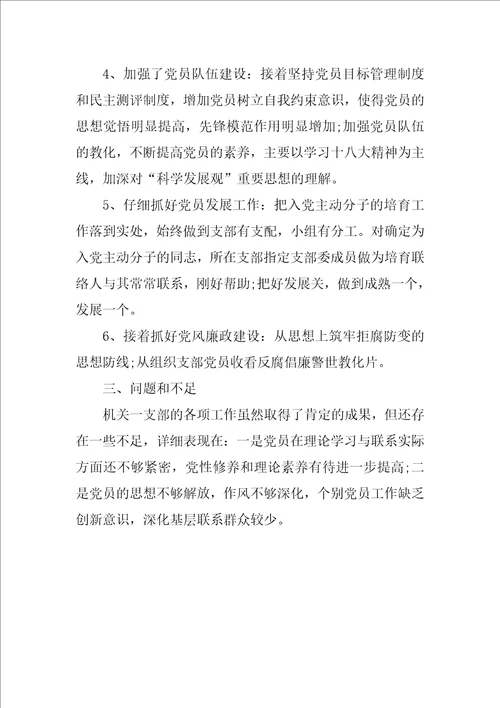 4、加强了党员队伍建设：接着坚持党员目标管理制度和民主测评制度，增加党员树立自我约束意识，使得党员的思想觉悟明显提高，先锋模范作用明显增加;加强党员队伍的教化，不断提高党员的素养，主要以学习十八大精神为主线，加深对“科学发展观”重要思想的理解。

5、仔细抓好党员发展工作：把入党主动分子的培育工作落到实处，始终做到支部有支配，小组有分工。对确定为入党主动分子的同志，所在支部指定支部委成员做为培育联络人与其常常联系，刚好帮助;把好发展关，做到成熟一个，发展一个。

6、接着抓好党风廉政建设：从思想上筑牢拒腐防变的思想防线;从组织支部党员收看反腐倡廉警世教化片。

三、问题和不足

机关一支部的各项工作虽然取得了肯定的成果，但还存在一些不足，详细表现在：一是党员在理论学习与联系实际方面还不够紧密，党性修养和理论素养有待进一步提高;二是党员的思想不够解放，作风不够深化，个别党员工作缺乏创新意识，深化基层联系群众较少。